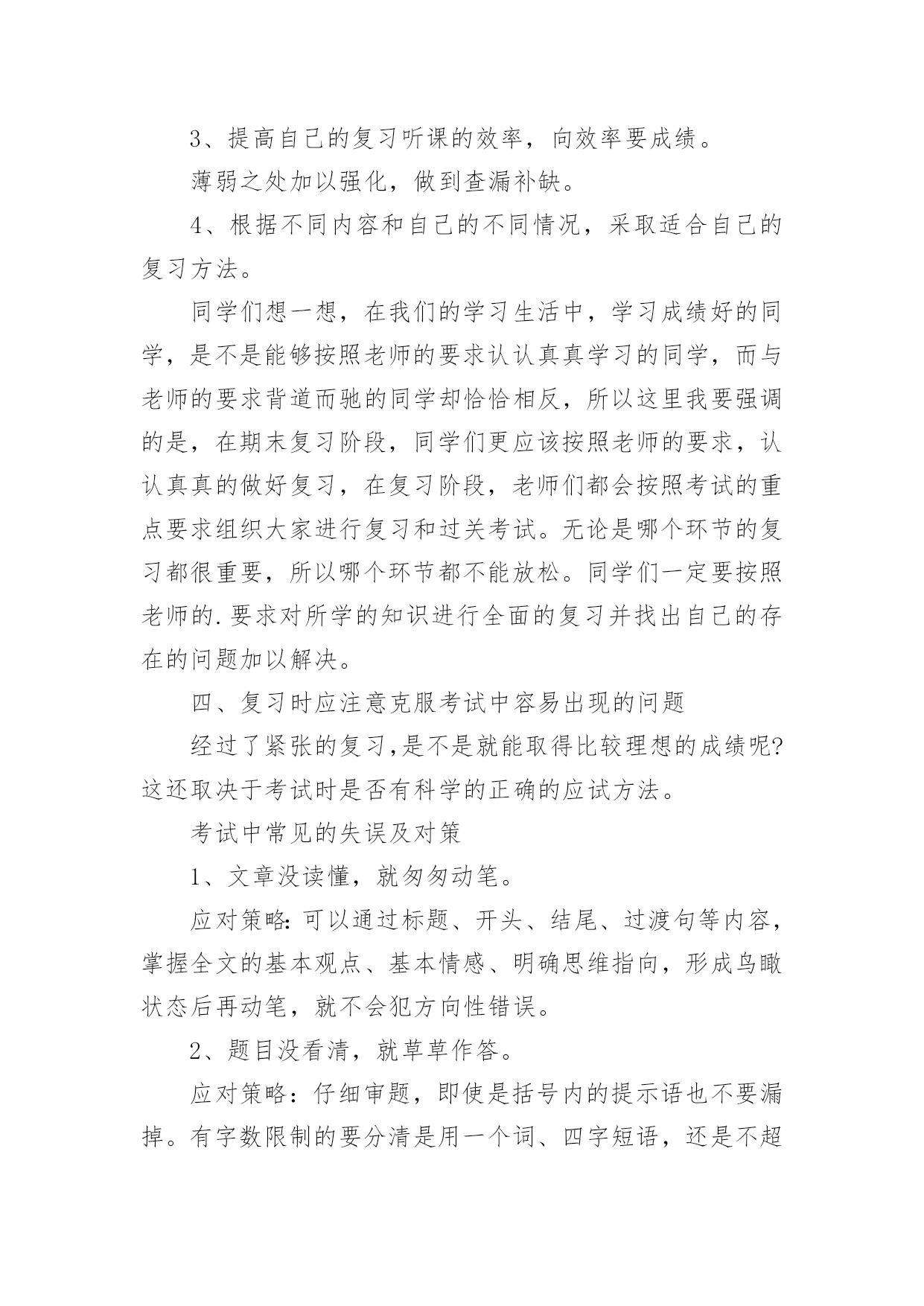 3、提高自己的复习听课的效率，向效率要成绩。

薄弱之处加以强化，做到查漏补缺。

4、根据不同内容和自己的不同情况，采取适合自己的复习方法。

同学们想一想，在我们的学习生活中，学习成绩好的同学，是不是能够按照老师的要求认认真真学习的同学，而与老师的要求背道而驰的同学却恰恰相反，所以这里我要强调的是，在期末复习阶段，同学们更应该按照老师的要求，认认真真的做好复习，在复习阶段，老师们都会按照考试的重点要求组织大家进行复习和过关考试。无论是哪个环节的复习都很重要，所以哪个环节都不能放松。同学们一定要按照老师的.要求对所学的知识进行全面的复习并找出自己的存在的问题加以解决。

四、复习时应注意克服考试中容易出现的问题

经过了紧张的复习,是不是就能取得比较理想的成绩呢?这还取决于考试时是否有科学的正确的应试方法。

考试中常见的失误及对策

1、文章没读懂，就匆匆动笔。

应对策略:可以通过标题、开头、结尾、过渡句等内容，掌握全文的基本观点、基本情感、明确思维指向，形成鸟瞰状态后再动笔，就不会犯方向性错误。

2、题目没看清，就草草作答。

应对策略：仔细审题，即使是括号内的提示语也不要漏掉。有字数限制的要分清是用一个词、四字短语，还是不超